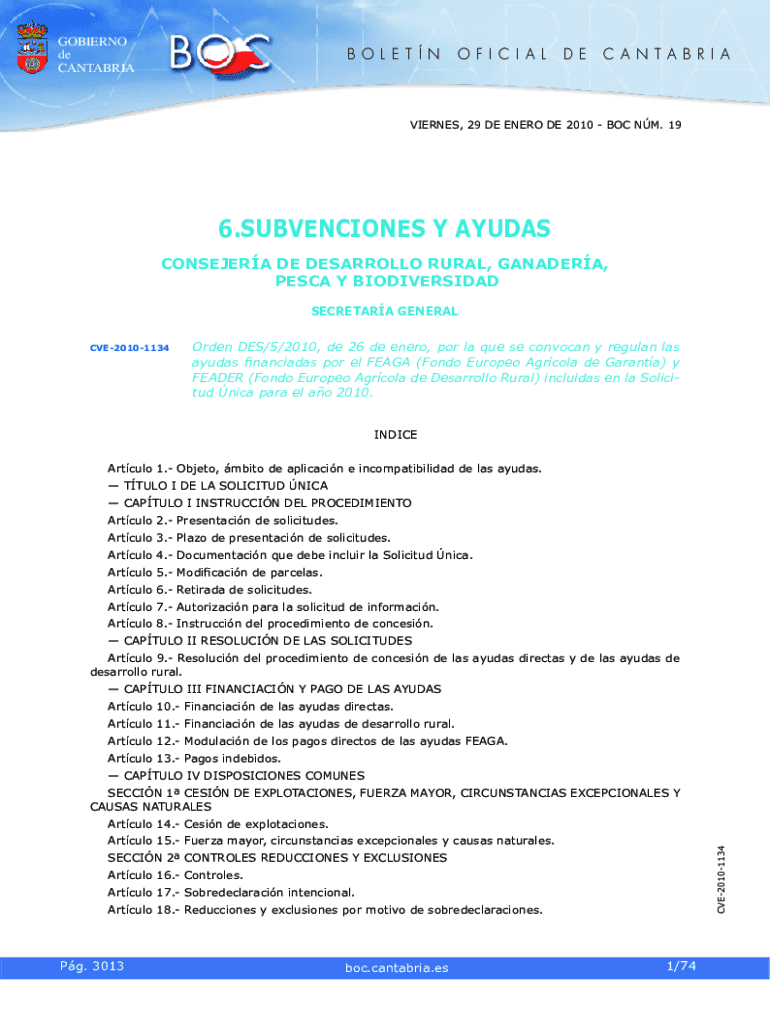 GOBIERNO de CANTABRIA

BOC

BOLETÍN OFICIAL DE CANTABRIA

VIERNES, 29 DE ENERO DE 2010 - BOC NÚM. 19

6.SUBVENCIONES Y AYUDAS

CONSEJERÍA DE DESARROLLO RURAL, GANADERÍA, PESCA Y BIODIVERSIDAD

SECRETARÍA GENERAL

CVE-2010-1134

Orden DES/5/2010, de 26 de enero, por la que se convocan y regulan las ayudas financiadas por el FEAGA (Fondo Europeo Agrícola de Garantía) y FEADER (Fondo Europeo Agrícola de Desarrollo Rural) incluidas en la Solicitud Única para el año 2010.

INDICE

Artículo 1.- Objeto, ámbito de aplicación e incompatibilidad de las ayudas.
— TÍTULO I DE LA SOLICITUD ÚNICA
— CAPÍTULO I INSTRUCCIÓN DEL PROCEDIMIENTO
Artículo 2.- Presentación de solicitudes.
Artículo 3.- Plazo de presentación de solicitudes.
Artículo 4.- Documentación que debe incluir la Solicitud Única.
Artículo 5.- Modificación de parcelas.
Artículo 6.- Retirada de solicitudes.
Artículo 7.- Autorización para la solicitud de información.
Artículo 8.- Instrucción del procedimiento de concesión.
— CAPÍTULO II RESOLUCIÓN DE LAS SOLICITUDES
Artículo 9.- Resolución del procedimiento de concesión de las ayudas directas y de las ayudas de desarrollo rural.
— CAPÍTULO III FINANCIACIÓN Y PAGO DE LAS AYUDAS
Artículo 10.- Financiación de las ayudas directas.
Artículo 11.- Financiación de las ayudas de desarrollo rural.
Artículo 12.- Modulación de los pagos directos de las ayudas FEAGA.
Artículo 13.- Pagos indebidos.
— CAPÍTULO IV DISPOSICIONES COMUNES
SECCIÓN 1ª CESIÓN DE EXPLOTACIONES, FUERZA MAYOR, CIRCUNSTANCIAS EXCEPCIONALES Y CAUSAS NATURALES
Artículo 14.- Cesión de explotaciones.
Artículo 15.- Fuerza mayor, circunstancias excepcionales y causas naturales.
SECCIÓN 2ª CONTROLES REDUCCIONES Y EXCLUSIONES
Artículo 16.- Controles.
Artículo 17.- Sobredeclaración intencional.
Artículo 18.- Reducciones y exclusiones por motivo de sobredeclaraciones.

CVE-2010-1134

Pág. 3013

boc.cantabria.es

1/74